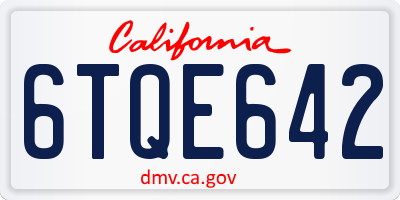 California

6TQE642

dmv.ca.gov